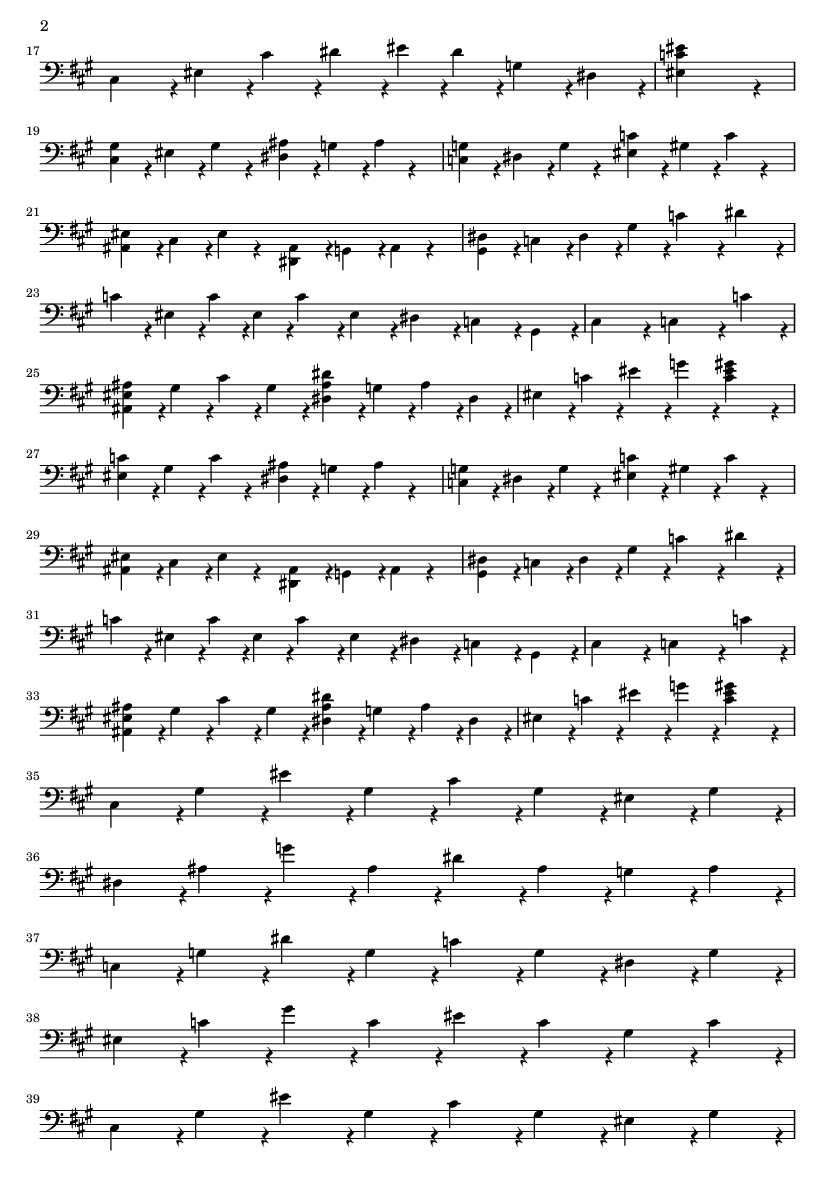 2

17

19

21

23

25

27

29

31

33

35

36

37

38

39